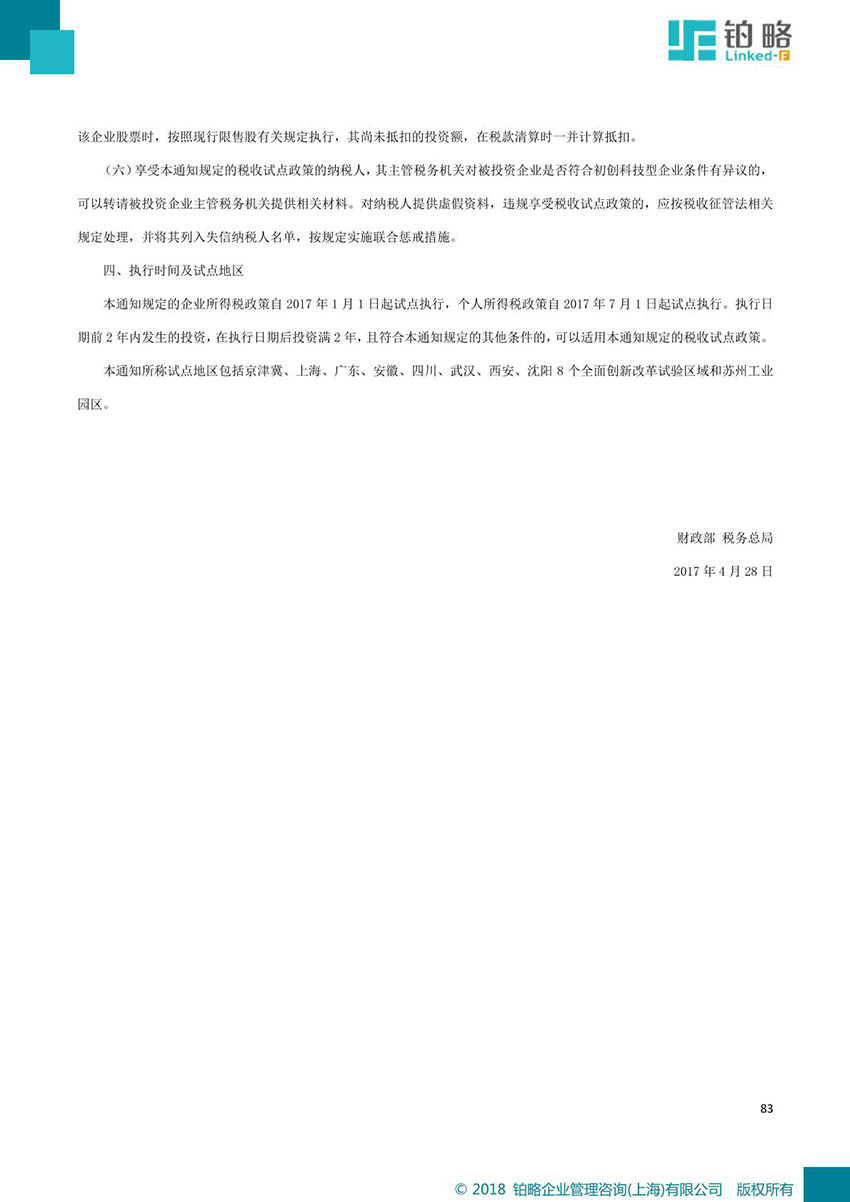 铂略
Linked-F

该企业股票时，按照现行限售股有关规定执行，其尚未抵扣的投资额，在税款清算时一并计算抵扣。

（六）享受本通知规定的税收试点政策的纳税人，其主管税务机关对被投资企业是否符合初创科技型企业条件有异议的，可以转请被投资企业主管税务机关提供相关材料。对纳税人提供虚假资料，违规享受税收试点政策的，应按税收征管法相关规定处理，并将其列入失信纳税人名单，按规定实施联合惩戒措施。

四、执行时间及试点地区

本通知规定的企业所得税政策自 2017 年 1 月 1 日起试点执行，个人所得税政策自 2017 年 7 月 1 日起试点执行。执行日期前 2 年内发生的投资，在执行日期后投资满 2 年，且符合本通知规定的其他条件的，可以适用本通知规定的税收试点政策。

本通知所称试点地区包括京津冀、上海、广东、安徽、四川、武汉、西安、沈阳 8 个全面创新改革试验区域和苏州工业园区。

财政部 税务总局

2017 年 4 月 28 日

83

© 2018 铂略企业管理咨询(上海)有限公司 版权所有